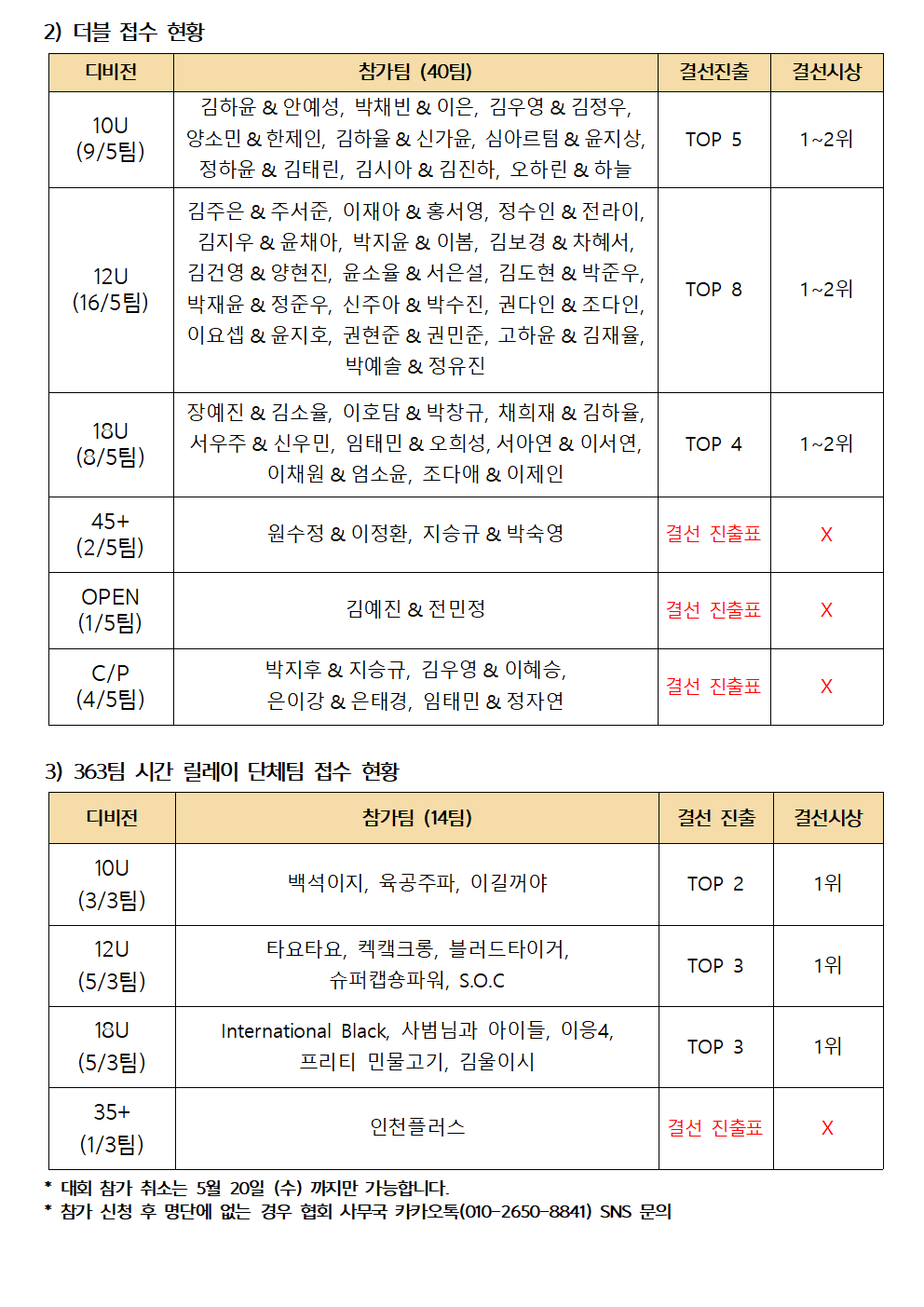 2) 더블 접수 현황

| 디비전 | 참가팀 (40팀) | 결선진출 | 결선시상 |
|---|---|---|---|
| 10U (9/5팀) | 김하윤 & 안예성, 박채빈 & 이은, 김우영 & 김정우, 양소민 & 한제인, 김하율 & 신가윤, 심아르텀 & 윤지상, 정하윤 & 김태린, 김시아 & 김진하, 오하린 & 하늘 | TOP 5 | 1~2위 |
| 12U (16/5팀) | 김주은 & 주서준, 이재아 & 홍서영, 정수인 & 전라이, 김지우 & 윤채아, 박지윤 & 이봄, 김보경 & 차혜서, 김건영 & 양현진, 윤소율 & 서은설, 김도현 & 박준우, 박재윤 & 정준우, 신주아 & 박수진, 권다인 & 조다인, 이요셉 & 윤지호, 권현준 & 권민준, 고하윤 & 김재율, 박예솔 & 정유진 | TOP 8 | 1~2위 |
| 18U (8/5팀) | 장예진 & 김소율, 이호담 & 박창규, 채희재 & 김하율, 서우주 & 신우민, 임태민 & 오희성, 서아연 & 이서연, 이채원 & 엄소윤, 조다애 & 이제인 | TOP 4 | 1~2위 |
| 45+ (2/5팀) | 원수정 & 이정환, 지승규 & 박숙영 | 결선 진출표 | X |
| OPEN (1/5팀) | 김예진 & 전민정 | 결선 진출표 | X |
| C/P (4/5팀) | 박지후 & 지승규, 김우영 & 이혜승, 은이강 & 은태경, 임태민 & 정자연 | 결선 진출표 | X |

3) 363팀 시간 릴레이 단체팀 접수 현황

| 디비전 | 참가팀 (14팀) | 결선 진출 | 결선시상 |
|---|---|---|---|
| 10U (3/3팀) | 백석이지, 육공주파, 이길꺼야 | TOP 2 | 1위 |
| 12U (5/3팀) | 타요타요, 켁캑크롱, 블러드타이거, 슈퍼캡숑파워, S.O.C | TOP 3 | 1위 |
| 18U (5/3팀) | International Black, 사범님과 아이들, 이응4, 프리티 민물고기, 김울이시 | TOP 3 | 1위 |
| 35+ (1/3팀) | 인천플러스 | 결선 진출표 | X |

* 대회 참가 취소는 5월 20일 (수) 까지만 가능합니다.
* 참가 신청 후 명단에 없는 경우 협회 사무국 카카오톡(010-2650-8841) SNS 문의